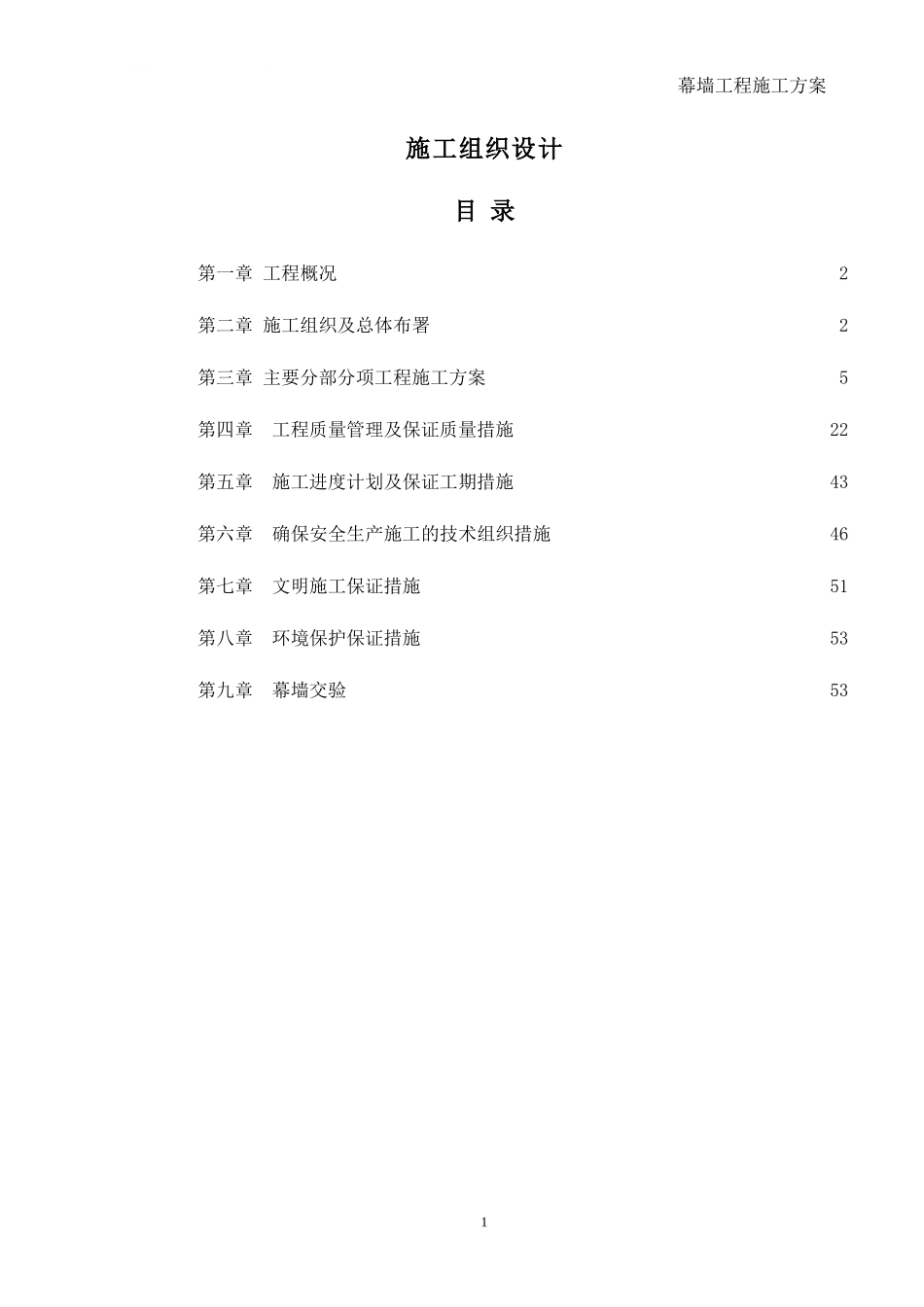 幕墙工程施工方案

施工组织设计

目 录

第一章 工程概况 2

第二章 施工组织及总体布署 2

第三章 主要分部分项工程施工方案 5

第四章 工程质量管理及保证质量措施 22

第五章 施工进度计划及保证工期措施 43

第六章 确保安全生产施工的技术组织措施 46

第七章 文明施工保证措施 51

第八章 环境保护保证措施 53

第九章 幕墙交验 53

1